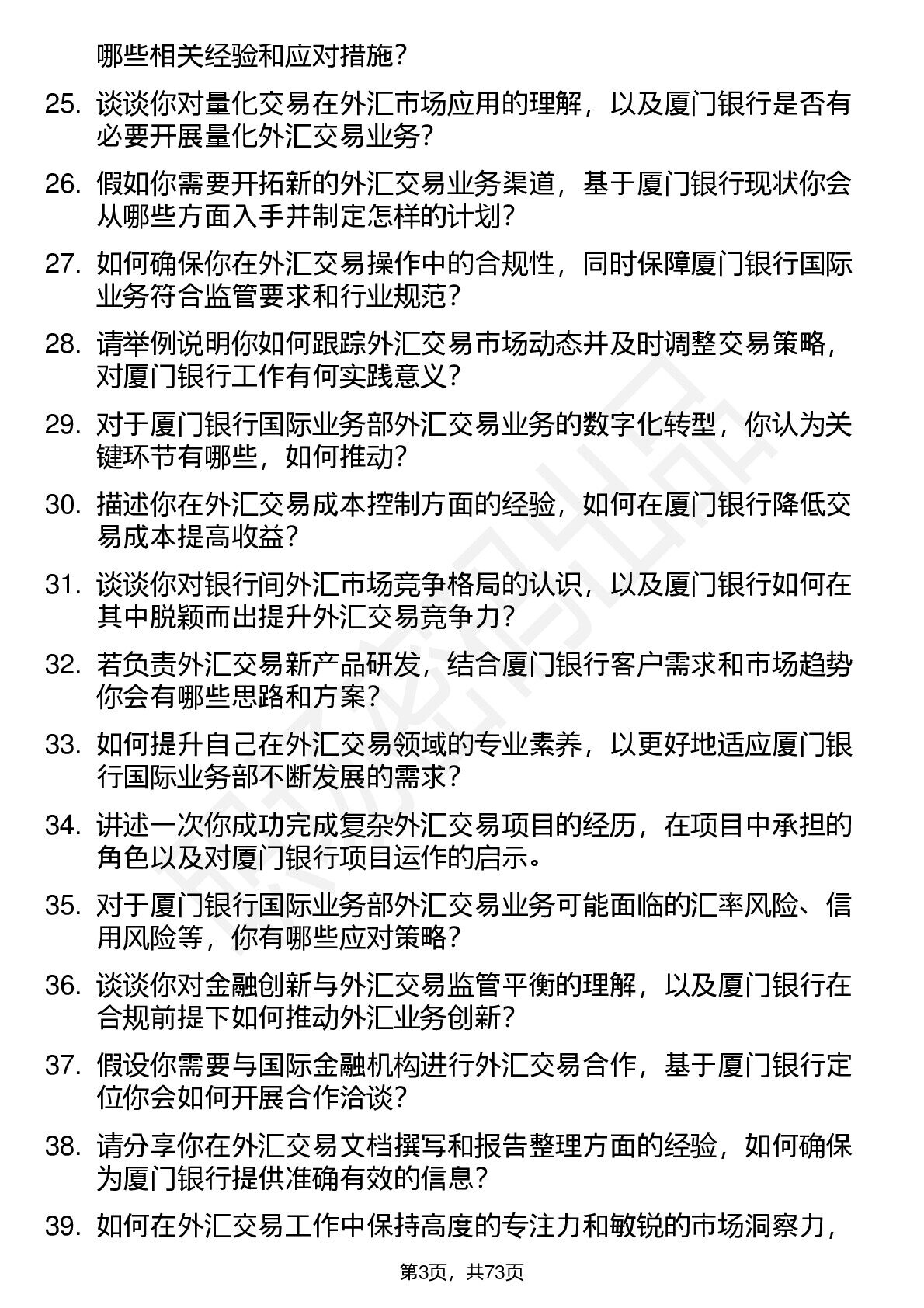 哪些相关经验和应对措施？

25. 谈谈你对量化交易在外汇市场应用的理解，以及厦门银行是否有必要开展量化外汇交易业务？

26. 假如你需要开拓新的外汇交易业务渠道，基于厦门银行现状你会从哪些方面入手并制定怎样的计划？

27. 如何确保你在外汇交易操作中的合规性，同时保障厦门银行国际业务符合监管要求和行业规范？

28. 请举例说明你如何跟踪外汇交易市场动态并及时调整交易策略，对厦门银行工作有何实践意义？

29. 对于厦门银行国际业务部外汇交易业务的数字化转型，你认为关键环节有哪些，如何推动？

30. 描述你在外汇交易成本控制方面的经验，如何在厦门银行降低交易成本提高收益？

31. 谈谈你对银行间外汇市场竞争格局的认识，以及厦门银行如何在其中脱颖而出提升外汇交易竞争力？

32. 若负责外汇交易新产品研发，结合厦门银行客户需求和市场趋势你会有哪些思路和方案？

33. 如何提升自己在外汇交易领域的专业素养，以更好地适应厦门银行国际业务部不断发展的需求？

34. 讲述一次你成功完成复杂外汇交易项目的经历，在项目中承担的角色以及对厦门银行项目运作的启示。

35. 对于厦门银行国际业务部外汇交易业务可能面临的汇率风险、信用风险等，你有哪些应对策略？

36. 谈谈你对金融创新与外汇交易监管平衡的理解，以及厦门银行在合规前提下如何推动外汇业务创新？

37. 假设你需要与国际金融机构进行外汇交易合作，基于厦门银行定位你会如何开展合作洽谈？

38. 请分享你在外汇交易文档撰写和报告整理方面的经验，如何确保为厦门银行提供准确有效的信息？

39. 如何在外汇交易工作中保持高度的专注力和敏锐的市场洞察力，

第3页，共73页